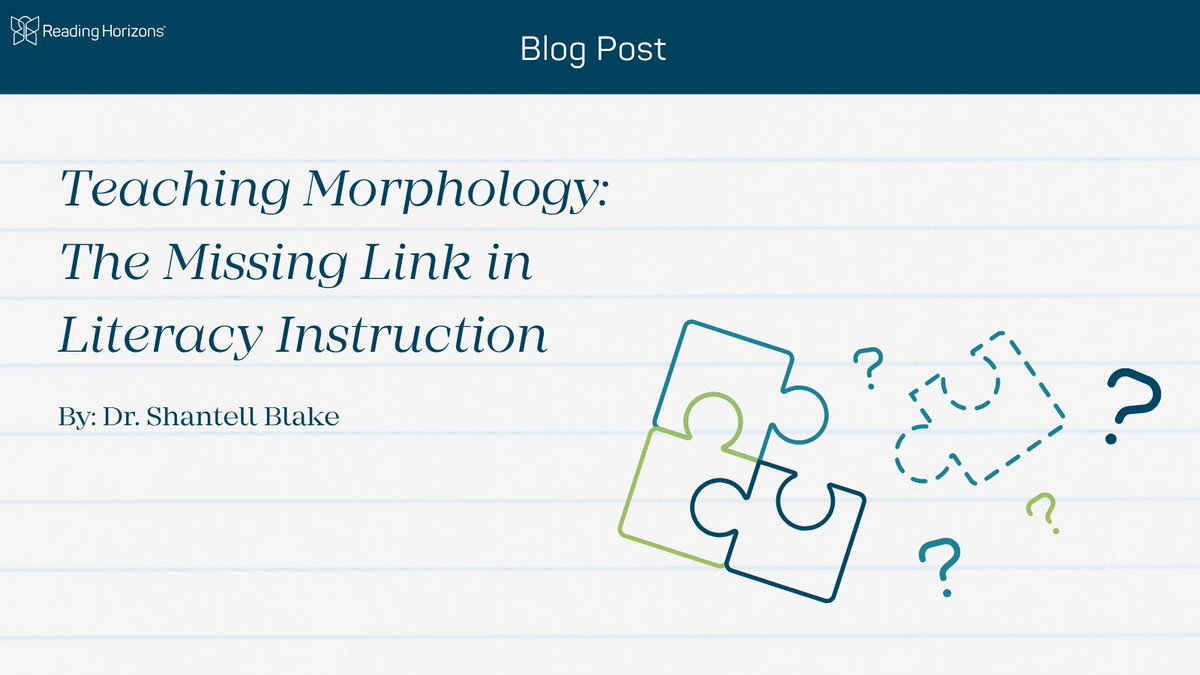 Reading Horizons

Blog Post

Teaching Morphology: The Missing Link in Literacy Instruction

By: Dr. Shantell Blake

?
?
?
?